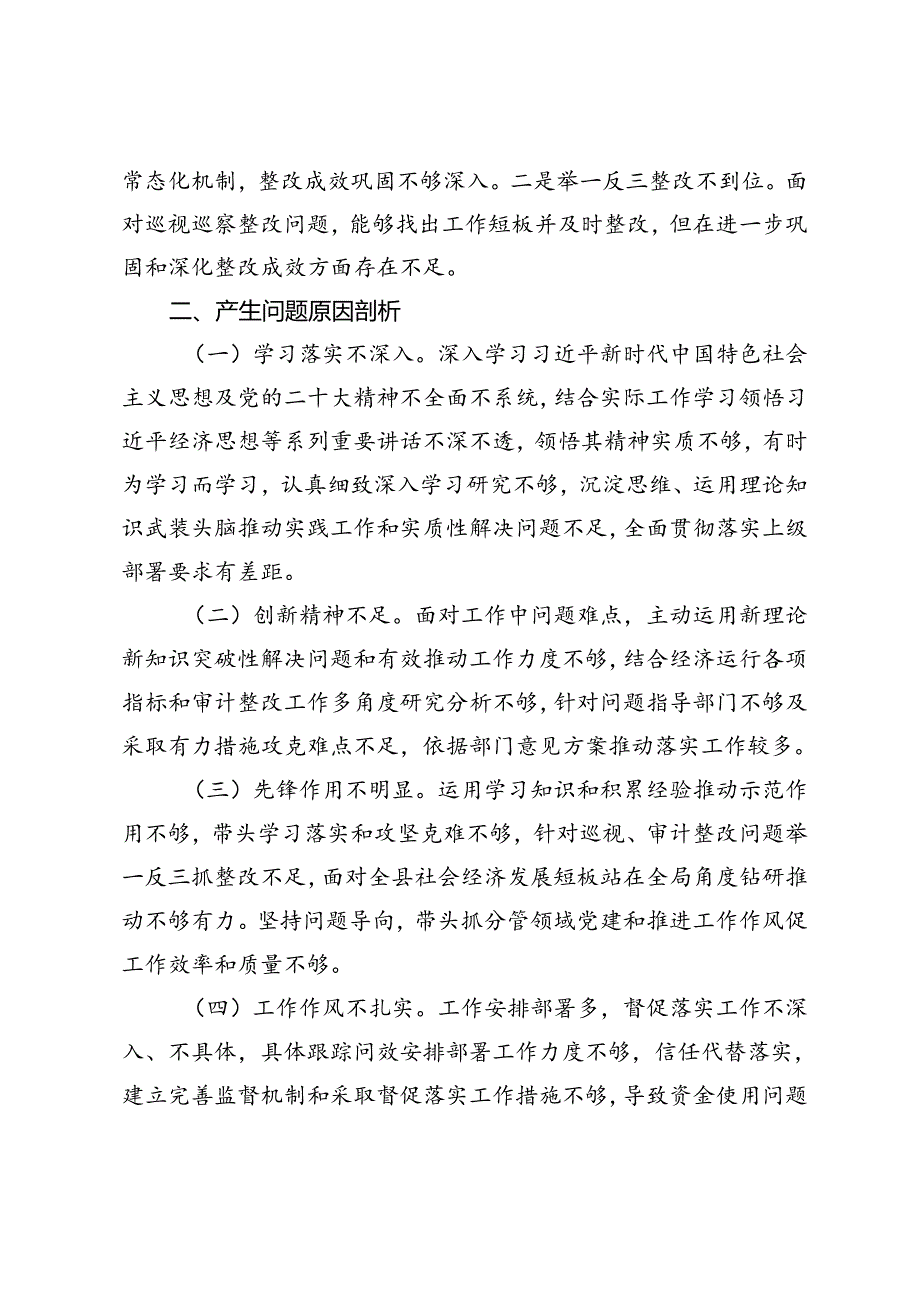 常态化机制，整改成效巩固不够深入。二是举一反三整改不到位。面对巡视巡察整改问题，能够找出工作短板并及时整改，但在进一步巩固和深化整改成效方面存在不足。

二、产生问题原因剖析

（一）学习落实不深入。深入学习习近平新时代中国特色社会主义思想及党的二十大精神不全面不系统，结合实际工作学习领悟习近平经济思想等系列重要讲话不深不透，领悟其精神实质不够，有时为学习而学习，认真细致深入学习研究不够，沉淀思维、运用理论知识武装头脑推动实践工作和实质性解决问题不足，全面贯彻落实上级部署要求有差距。

（二）创新精神不足。面对工作中问题难点，主动运用新理论新知识突破性解决问题和有效推动工作力度不够，结合经济运行各项指标和审计整改工作多角度研究分析不够，针对问题指导部门不够及采取有力措施攻克难点不足，依据部门意见方案推动落实工作较多。

（三）先锋作用不明显。运用学习知识和积累经验推动示范作用不够，带头学习落实和攻坚克难不够，针对巡视、审计整改问题举一反三抓整改不足，面对全县社会经济发展短板站在全局角度钻研推动不够有力。坚持问题导向，带头抓分管领域党建和推进工作作风促工作效率和质量不够。

（四）工作作风不扎实。工作安排部署多，督促落实工作不深入、不具体，具体跟踪问效安排部署工作力度不够，信任代替落实，建立完善监督机制和采取督促落实工作措施不够，导致资金使用问题